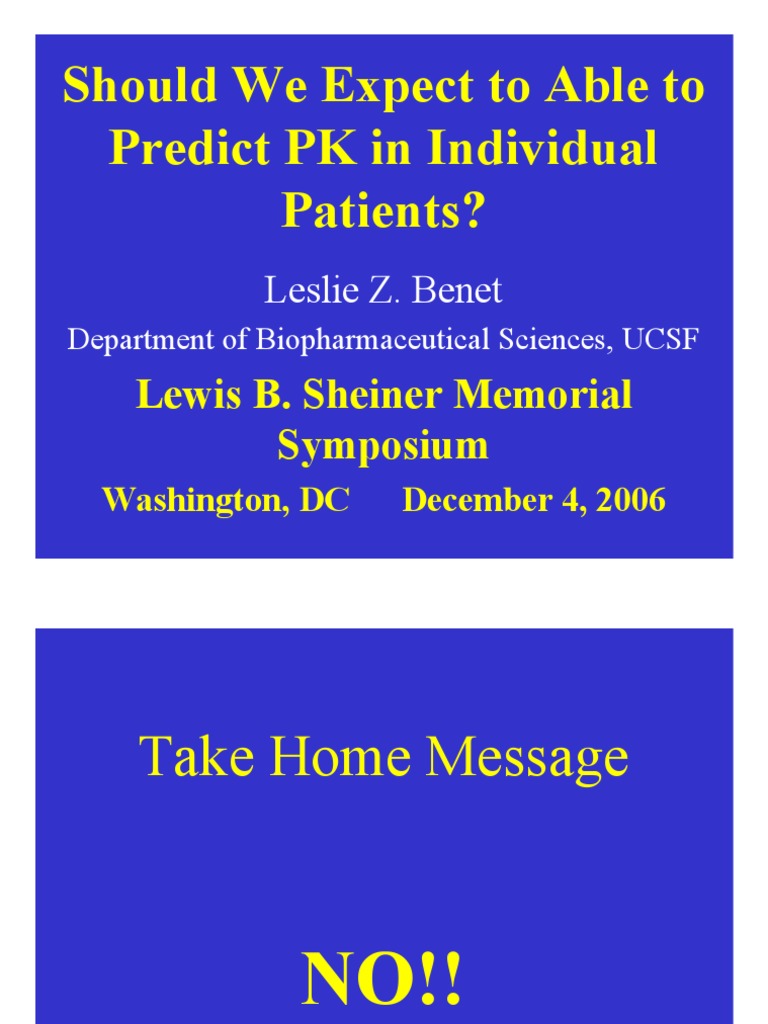 Should We Expect to Able to Predict PK in Individual Patients?

Leslie Z. Benet

Department of Biopharmaceutical Sciences, UCSF

Lewis B. Sheiner Memorial Symposium

Washington, DC      December 4, 2006

Take Home Message

NO!!